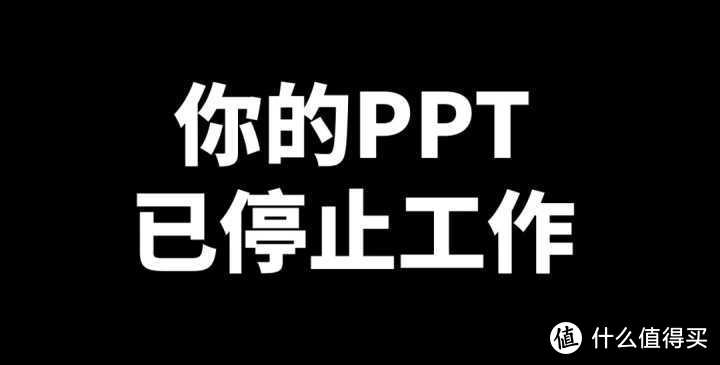 你的PPT
已停止工作

值 什么值得买